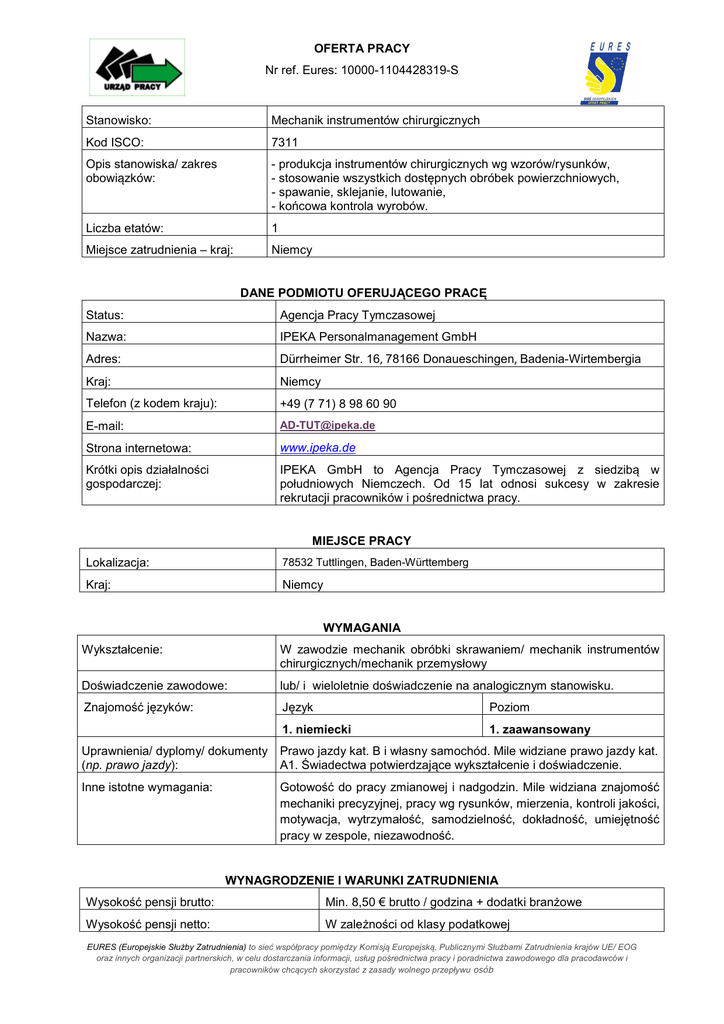 URZĄD PRACY

OFERTA PRACY

Nr ref. Eures: 10000-1104428319-S

EURES

| Stanowisko: | Mechanik instrumentów chirurgicznych |
|---|---|
| Kod ISCO: | 7311 |
| Opis stanowiska/ zakres obowiązków: | - produkcja instrumentów chirurgicznych wg wzorów/rysunków, - stosowanie wszystkich dostępnych obróbek powierzchniowych, - spawanie, sklejanie, lutowanie, - końcowa kontrola wyrobów. |
| Liczba etatów: | 1 |
| Miejsce zatrudnienia – kraj: | Niemcy |

DANE PODMIOTU OFERUJĄCEGO PRACĘ

| Status: | Agencja Pracy Tymczasowej |
|---|---|
| Nazwa: | IPEKA Personalmanagement GmbH |
| Adres: | Dürrheimer Str. 16, 78166 Donaueschingen, Badenia-Wirtembergia |
| Kraj: | Niemcy |
| Telefon (z kodem kraju): | +49 (7 71) 8 98 60 90 |
| E-mail: | AD-TUT@ipeka.de |
| Strona internetowa: | www.ipeka.de |
| Krótki opis działalności gospodarczej: | IPEKA GmbH to Agencja Pracy Tymczasowej z siedzibą w południowych Niemczech. Od 15 lat odnosi sukcesy w zakresie rekrutacji pracowników i pośrednictwa pracy. |

MIEJSCE PRACY

| Lokalizacja: | 78532 Tuttlingen, Baden-Württemberg |
|---|---|
| Kraj: | Niemcy |

WYMAGANIA

| Wykształcenie: | W zawodzie mechanik obróbki skrawaniem/ mechanik instrumentów chirurgicznych/mechanik przemysłowy | |
|---|---|---|
| Doświadczenie zawodowe: | lub/ i wieloletnie doświadczenie na analogicznym stanowisku. | |
| Znajomość języków: | Język | Poziom |
| | 1. niemiecki | 1. zaawansowany |
| Uprawnienia/ dyplomy/ dokumenty (np. prawo jazdy): | Prawo jazdy kat. B i własny samochód. Mile widziane prawo jazdy kat. A1. Świadectwa potwierdzające wykształcenie i doświadczenie. | |
| Inne istotne wymagania: | Gotowość do pracy zmianowej i nadgodzin. Mile widziana znajomość mechaniki precyzyjnej, pracy wg rysunków, mierzenia, kontroli jakości, motywacja, wytrzymałość, samodzielność, dokładność, umiejętność pracy w zespole, niezawodność. | |

WYNAGRODZENIE I WARUNKI ZATRUDNIENIA

| Wysokość pensji brutto: | Min. 8,50 € brutto / godzina + dodatki branżowe |
|---|---|
| Wysokość pensji netto: | W zależności od klasy podatkowej |

EURES (Europejskie Służby Zatrudnienia) to sieć współpracy pomiędzy Komisją Europejską, Publicznymi Służbami Zatrudnienia krajów UE/ EOG oraz innych organizacji partnerskich, w celu dostarczania informacji, usług pośrednictwa pracy i poradnictwa zawodowego dla pracodawców i pracowników chcących skorzystać z zasady wolnego przepływu osób